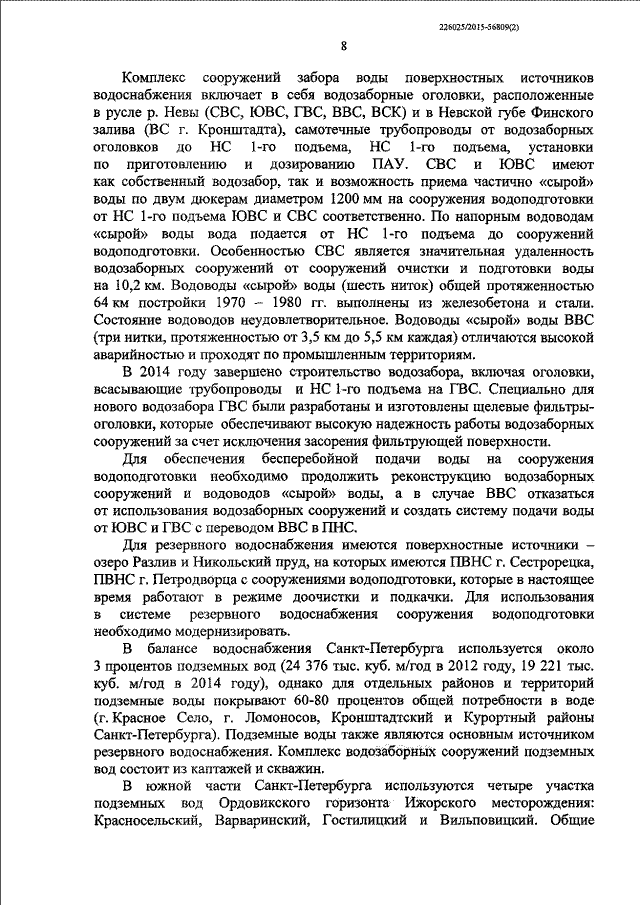 226025/2015-56809(2)

8

Комплекс сооружений забора воды поверхностных источников водоснабжения включает в себя водозаборные оголовки, расположенные в русле р. Невы (СВС, ЮВС, ГВС, ВВС, ВСК) и в Невской губе Финского залива (ВС г. Кронштадта), самотечные трубопроводы от водозаборных оголовков до НС 1-го подъема, НС 1-го подъема, установки по приготовлению и дозированию ПАУ. СВС и ЮВС имеют как собственный водозабор, так и возможность приема частично «сырой» воды по двум дюкерам диаметром 1200 мм на сооружения водоподготовки от НС 1-го подъема ЮВС и СВС соответственно. По напорным водоводам «сырой» воды вода подается от НС 1-го подъема до сооружений водоподготовки. Особенностью СВС является значительная удаленность водозаборных сооружений от сооружений очистки и подготовки воды на 10,2 км. Водоводы «сырой» воды (шесть ниток) общей протяженностью 64 км постройки 1970 – 1980 гг. выполнены из железобетона и стали. Состояние водоводов неудовлетворительное. Водоводы «сырой» воды ВВС (три нитки, протяженностью от 3,5 км до 5,5 км каждая) отличаются высокой аварийностью и проходят по промышленным территориям.

В 2014 году завершено строительство водозабора, включая оголовки, всасывающие трубопроводы и НС 1-го подъема на ГВС. Специально для нового водозабора ГВС были разработаны и изготовлены щелевые фильтры-оголовки, которые обеспечивают высокую надежность работы водозаборных сооружений за счет исключения засорения фильтрующей поверхности.

Для обеспечения бесперебойной подачи воды на сооружения водоподготовки необходимо продолжить реконструкцию водозаборных сооружений и водоводов «сырой» воды, а в случае ВВС отказаться от использования водозаборных сооружений и создать систему подачи воды от ЮВС и ГВС с переводом ВВС в ПНС.

Для резервного водоснабжения имеются поверхностные источники – озеро Разлив и Никольский пруд, на которых имеются ПВНС г. Сестрорецка, ПВНС г. Петродворца с сооружениями водоподготовки, которые в настоящее время работают в режиме доочистки и подкачки. Для использования в системе резервного водоснабжения сооружения водоподготовки необходимо модернизировать.

В балансе водоснабжения Санкт-Петербурга используется около 3 процентов подземных вод (24 376 тыс. куб. м/год в 2012 году, 19 221 тыс. куб. м/год в 2014 году), однако для отдельных районов и территорий подземные воды покрывают 60-80 процентов общей потребности в воде (г. Красное Село, г. Ломоносов, Кронштадтский и Курортный районы Санкт-Петербурга). Подземные воды также являются основным источником резервного водоснабжения. Комплекс водозаборных сооружений подземных вод состоит из каптажей и скважин.

В южной части Санкт-Петербурга используются четыре участка подземных вод Ордовикского горизонта Ижорского месторождения: Красносельский, Варваринский, Гостилицкий и Вильповицкий. Общие